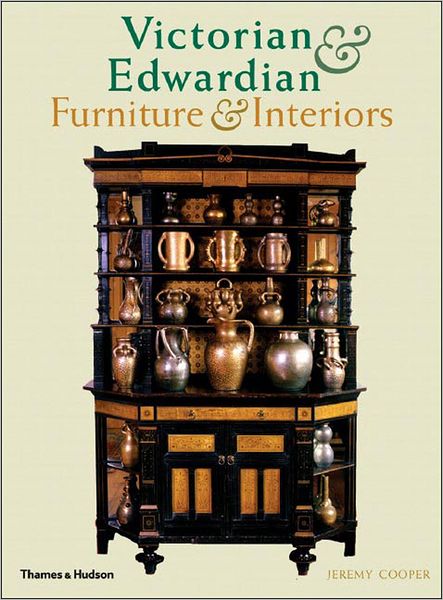 Victorian &
Edwardian
Furniture & Interiors

Thames & Hudson

JEREMY COOPER